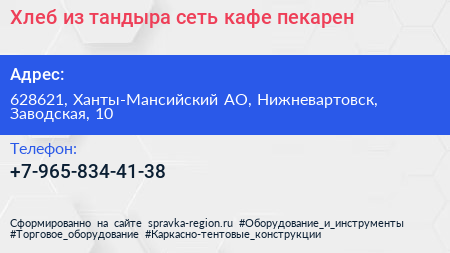 Хлеб из тандыра сеть кафе пекарен

Адрес:

628621, Ханты-Мансийский АО, Нижневартовск, Заводская, 10

Телефон:

+7-965-834-41-38

Сформированно на сайте spravka-region.ru #Оборудование_и_инструменты #Торговое_оборудование #Каркасно-тентовые_конструкции